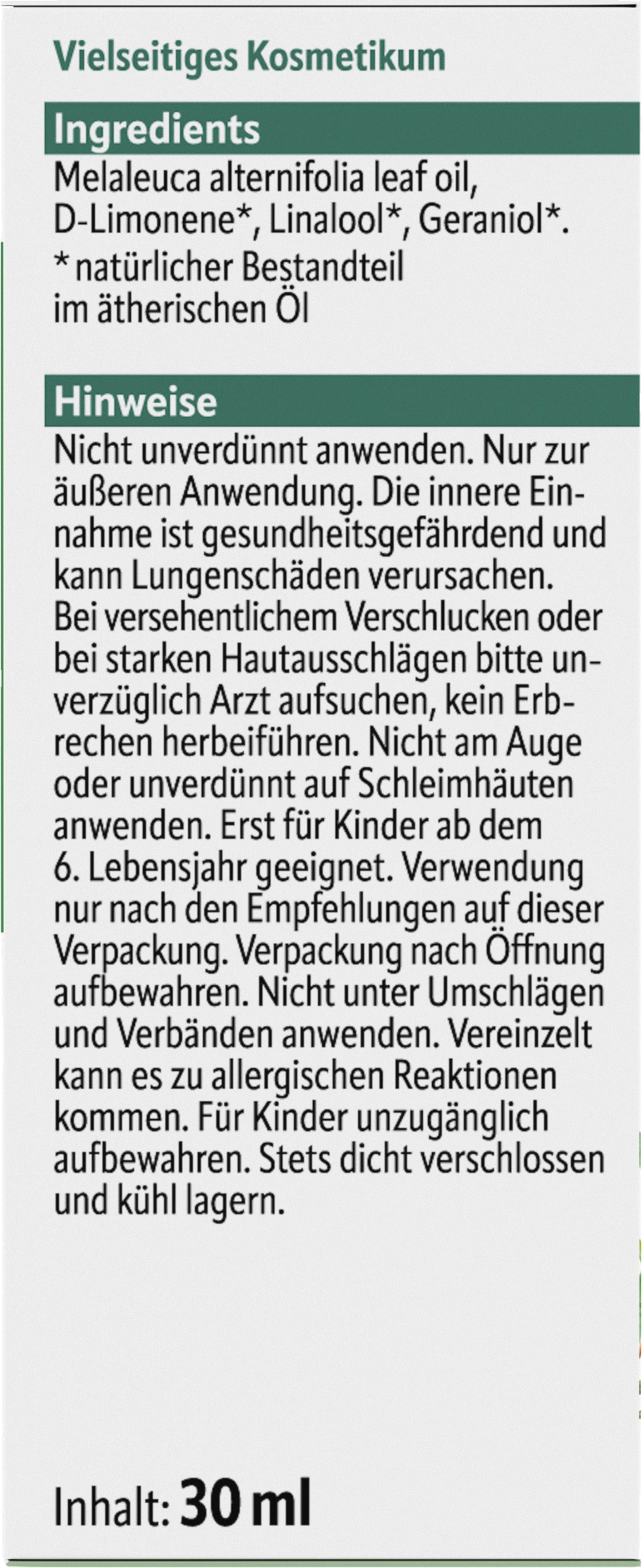 Vielseitiges Kosmetikum

Ingredients

Melaleuca alternifolia leaf oil, D-Limonene*, Linalool*, Geraniol*.

* natürlicher Bestandteil im ätherischen Öl

Hinweise

Nicht unverdünnt anwenden. Nur zur äußeren Anwendung. Die innere Einnahme ist gesundheitsgefährdend und kann Lungenschäden verursachen. Bei versehentlichem Verschlucken oder bei starken Hautausschlägen bitte unverzüglich Arzt aufsuchen, kein Erbrechen herbeiführen. Nicht am Auge oder unverdünnt auf Schleimhäuten anwenden. Erst für Kinder ab dem 6. Lebensjahr geeignet. Verwendung nur nach den Empfehlungen auf dieser Verpackung. Verpackung nach Öffnung aufbewahren. Nicht unter Umschlägen und Verbänden anwenden. Vereinzelt kann es zu allergischen Reaktionen kommen. Für Kinder unzugänglich aufbewahren. Stets dicht verschlossen und kühl lagern.

Inhalt: 30 ml